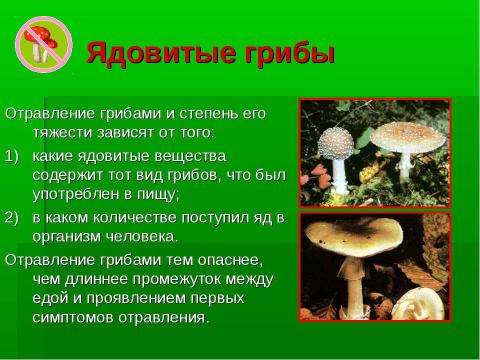 Ядовитые грибы

Отравление грибами и степень его тяжести зависят от того:

1) какие ядовитые вещества содержит тот вид грибов, что был употреблен в пищу;

2) в каком количестве поступил яд в организм человека.

Отравление грибами тем опаснее, чем длиннее промежуток между едой и проявлением первых симптомов отравления.